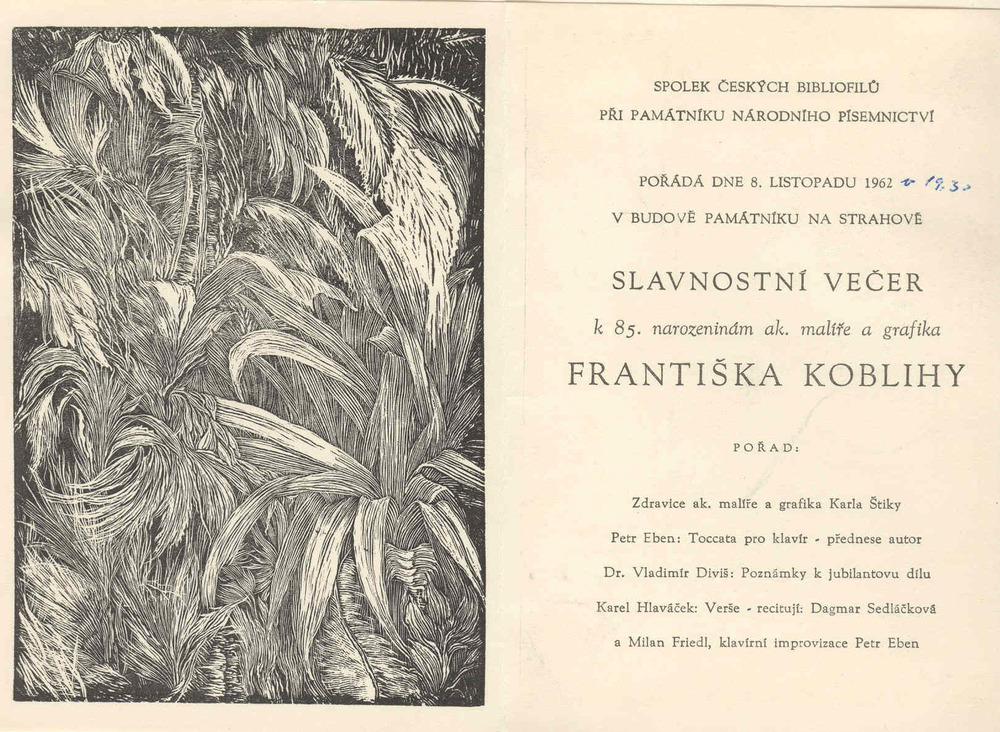 SPOLEK ČESKÝCH BIBLIOFILŮ
PŘI PAMÁTNÍKU NÁRODNÍHO PÍSEMNICTVÍ

POŘÁDÁ DNE 8. LISTOPADU 1962 v 19.30

V BUDOVĚ PAMÁTNÍKU NA STRAHOVĚ

SLAVNOSTNÍ VEČER

k 85. narozeninám ak. malíře a grafika

FRANTIŠKA KOBLIHY

POŘAD:

Zdravice ak. malíře a grafika Karla Štiky

Petr Eben: Toccata pro klavír - přednese autor

Dr. Vladimír Diviš: Poznámky k jubilantovu dílu

Karel Hlaváček: Verše - recitují: Dagmar Sedláčková

a Milan Friedl, klavírní improvizace Petr Eben